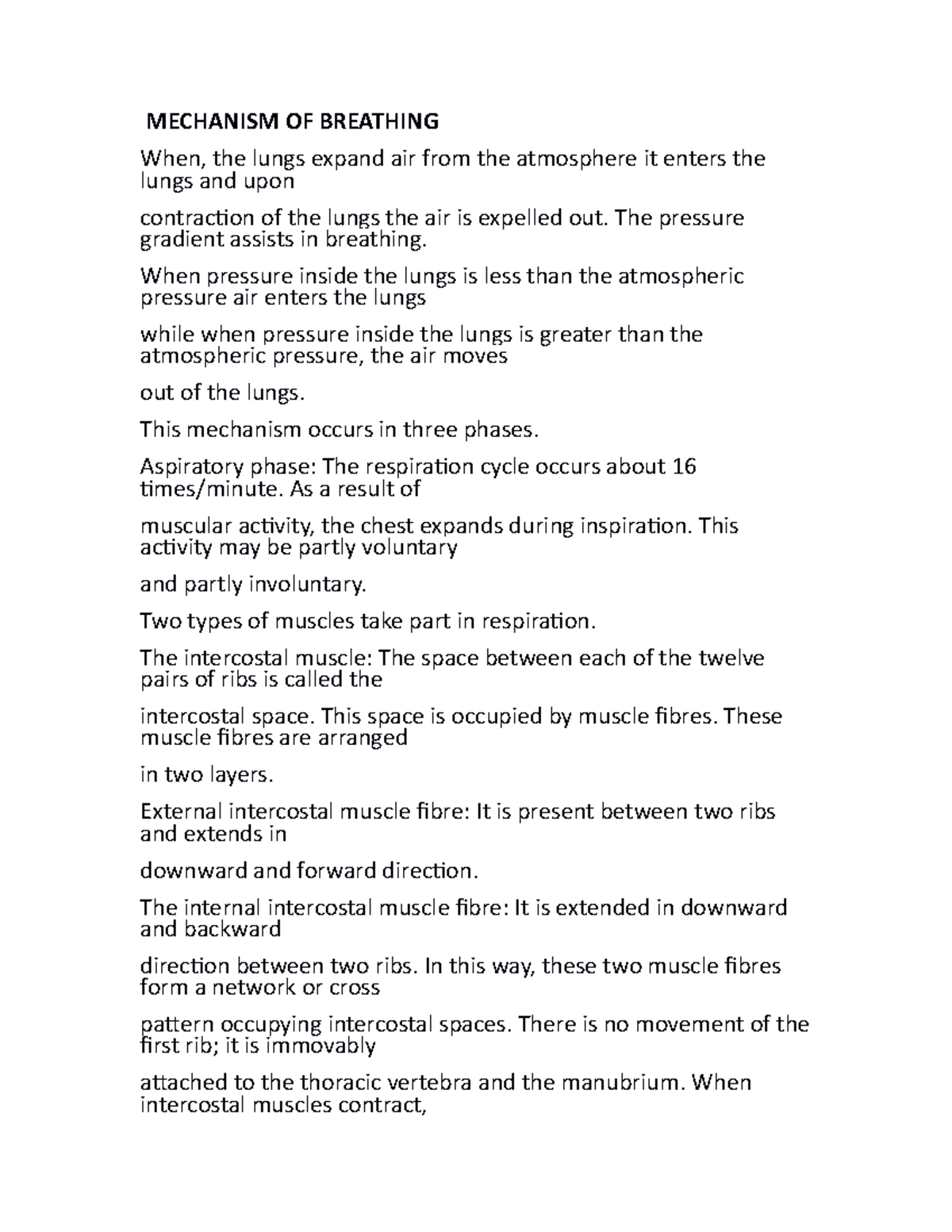 MECHANISM OF BREATHING

When, the lungs expand air from the atmosphere it enters the lungs and upon

contraction of the lungs the air is expelled out. The pressure gradient assists in breathing.

When pressure inside the lungs is less than the atmospheric pressure air enters the lungs

while when pressure inside the lungs is greater than the atmospheric pressure, the air moves

out of the lungs.

This mechanism occurs in three phases.

Aspiratory phase: The respiration cycle occurs about 16 times/minute. As a result of

muscular activity, the chest expands during inspiration. This activity may be partly voluntary

and partly involuntary.

Two types of muscles take part in respiration.

The intercostal muscle: The space between each of the twelve pairs of ribs is called the

intercostal space. This space is occupied by muscle fibres. These muscle fibres are arranged

in two layers.

External intercostal muscle fibre: It is present between two ribs and extends in

downward and forward direction.

The internal intercostal muscle fibre: It is extended in downward and backward

direction between two ribs. In this way, these two muscle fibres form a network or cross

pattern occupying intercostal spaces. There is no movement of the first rib; it is immovably

attached to the thoracic vertebra and the manubrium. When intercostal muscles contract,